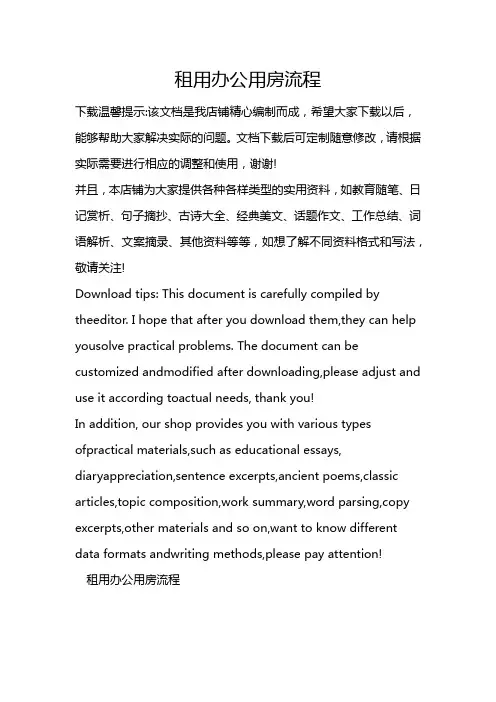 租用办公用房流程

下载温馨提示:该文档是我店铺精心编制而成，希望大家下载以后，能够帮助大家解决实际的问题。文档下载后可定制随意修改，请根据实际需要进行相应的调整和使用，谢谢!

并且，本店铺为大家提供各种各样类型的实用资料，如教育随笔、日记赏析、句子摘抄、古诗大全、经典美文、话题作文、工作总结、词语解析、文案摘录、其他资料等等，如想了解不同资料格式和写法，敬请关注!

Download tips: This document is carefully compiled by theeditor. I hope that after you download them,they can help yousolve practical problems. The document can be customized andmodified after downloading,please adjust and use it according toactual needs, thank you!

In addition, our shop provides you with various types ofpractical materials,such as educational essays, diaryappreciation,sentence excerpts,ancient poems,classic articles,topic composition,work summary,word parsing,copy excerpts,other materials and so on,want to know different data formats andwriting methods,please pay attention!

租用办公用房流程